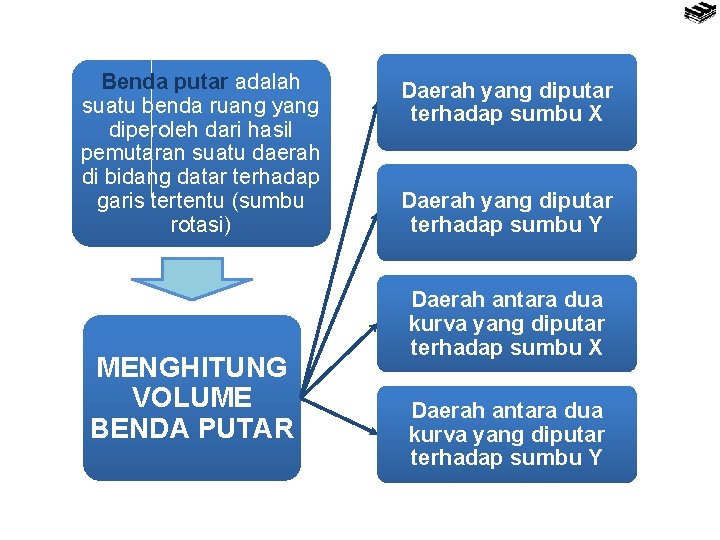 Benda putar adalah suatu benda ruang yang diperoleh dari hasil pemutaran suatu daerah di bidang datar terhadap garis tertentu (sumbu rotasi)

MENGHITUNG VOLUME BENDA PUTAR

Daerah yang diputar terhadap sumbu X

Daerah yang diputar terhadap sumbu Y

Daerah antara dua kurva yang diputar terhadap sumbu X

Daerah antara dua kurva yang diputar terhadap sumbu Y